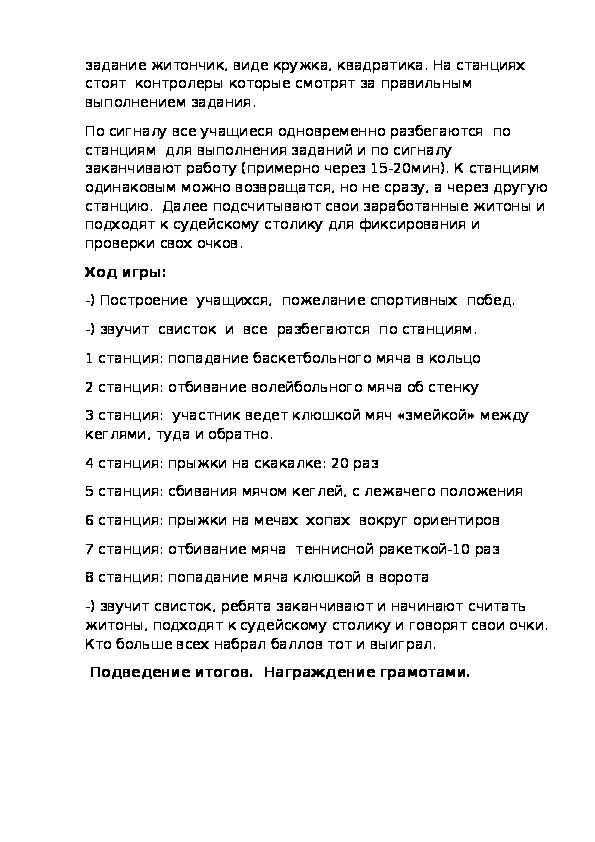 задание житончик, виде кружка, квадратика. На станциях стоят контролеры которые смотрят за правильным выполнением задания.

По сигналу все учащиеся одновременно разбегаются по станциям для выполнения заданий и по сигналу заканчивают работу (примерно через 15-20мин). К станциям одинаковым можно возвращатся, но не сразу, а через другую станцию. Далее подсчитывают свои заработанные житоны и подходят к судейскому столику для фиксирования и проверки свох очков.

Ход игры:

-) Построение учащихся, пожелание спортивных побед.

-) звучит свисток и все разбегаются по станциям.

1 станция: попадание баскетбольного мяча в кольцо

2 станция: отбивание волейбольного мяча об стенку

3 станция: участник ведет клюшкой мяч «змейкой» между кеглями, туда и обратно.

4 станция: прыжки на скакалке: 20 раз

5 станция: сбивания мячом кеглей, с лежачего положения

6 станция: прыжки на мечах хопах вокруг ориентиров

7 станция: отбивание мяча теннисной ракеткой-10 раз

8 станция: попадание мяча клюшкой в ворота

-) звучит свисток, ребята заканчивают и начинают считать житоны, подходят к судейскому столику и говорят свои очки. Кто больше всех набрал баллов тот и выиграл.

Подведение итогов. Награждение грамотами.